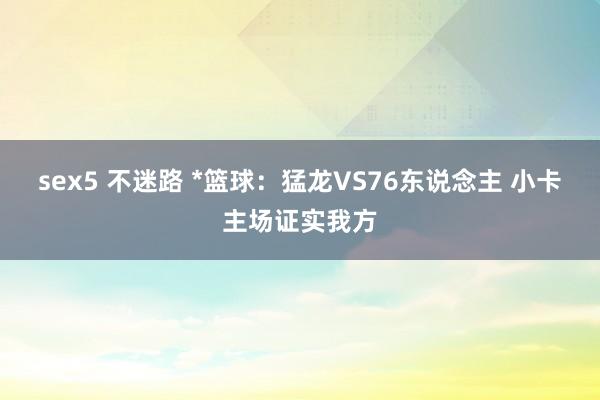 sex5 不迷路 *篮球：猛龙VS76东说念主 小卡主场证实我方